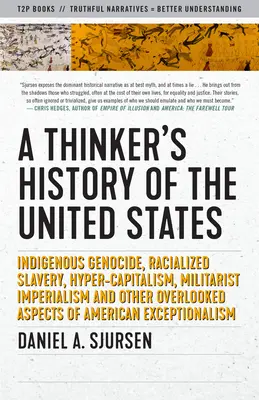 T2P BOOKS // TRUTHFUL NARRATIVES = BETTER UNDERSTANDING

"Sjursen exposes the dominant historical narrative as at best myth, and at times a lie . . . He brings out from the shadows those who struggled, often at the cost of their own lives, for equality and justice. Their stories, so often ignored or trivialized, give us examples of who we should emulate and who we must become."
— CHRIS HEDGES, AUTHOR OF EMPIRE OF ILLUSION AND AMERICA: THE FAREWELL TOUR

A THINKER'S HISTORY OF THE UNITED STATES

INDIGENOUS GENOCIDE, RACIALIZED SLAVERY, HYPER-CAPITALISM, MILITARIST IMPERIALISM AND OTHER OVERLOOKED ASPECTS OF AMERICAN EXCEPTIONALISM

DANIEL A. SJURSEN